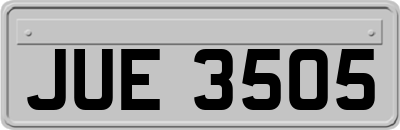 JUE 3505